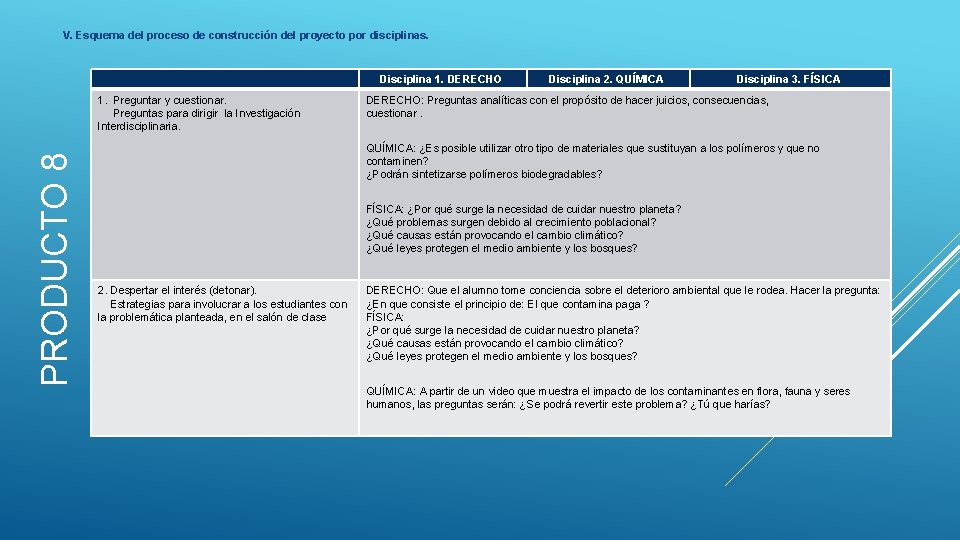 V. Esquema del proceso de construcción del proyecto por disciplinas.

PRODUCTO 8

| | Disciplina 1. DERECHO | Disciplina 2. QUÍMICA | Disciplina 3. FÍSICA |
|---|---|---|---|
| 1 . Preguntar y cuestionar. Preguntas para dirigir la Investigación Interdisciplinaria. | DERECHO: Preguntas analíticas con el propósito de hacer juicios, consecuencias, cuestionar . QUÍMICA: ¿Es posible utilizar otro tipo de materiales que sustituyan a los polímeros y que no contaminen? ¿Podrán sintetizarse polímeros biodegradables? FÍSICA: ¿Por qué surge la necesidad de cuidar nuestro planeta? ¿Qué problemas surgen debido al crecimiento poblacional? ¿Qué causas están provocando el cambio climático? ¿Qué leyes protegen el medio ambiente y los bosques? | | |
| 2. Despertar el interés (detonar). Estrategias para involucrar a los estudiantes con la problemática planteada, en el salón de clase | DERECHO: Que el alumno tome conciencia sobre el deterioro ambiental que le rodea. Hacer la pregunta: ¿En que consiste el principio de: El que contamina paga ? FÍSICA: ¿Por qué surge la necesidad de cuidar nuestro planeta? ¿Qué causas están provocando el cambio climático? ¿Qué leyes protegen el medio ambiente y los bosques? QUÍMICA: A partir de un video que muestra el impacto de los contaminantes en flora, fauna y seres humanos, las preguntas serán: ¿Se podrá revertir este problema? ¿Tú que harías? | | |